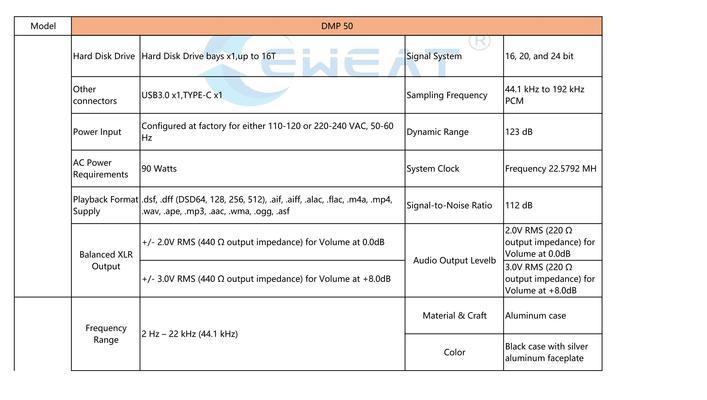 | Model | DMP 50 | | | |
|---|---|---|---|---|
| | Hard Disk Drive | Hard Disk Drive bays x1,up to 16T | Signal System | 16, 20, and 24 bit |
| | Other connectors | USB3.0 x1,TYPE-C x1 | Sampling Frequency | 44.1 kHz to 192 kHz PCM |
| | Power Input | Configured at factory for either 110-120 or 220-240 VAC, 50-60 Hz | Dynamic Range | 123 dB |
| | AC Power Requirements | 90 Watts | System Clock | Frequency 22.5792 MH |
| | Playback Format Supply | .dsf, .dff (DSD64, 128, 256, 512), .aif, .aiff, .alac, .flac, .m4a, .mp4, .wav, .ape, .mp3, .aac, .wma, .ogg, .asf | Signal-to-Noise Ratio | 112 dB |
| | Balanced XLR Output | +/- 2.0V RMS (440 Ω output impedance) for Volume at 0.0dB | Audio Output Levelb | 2.0V RMS (220 Ω output impedance) for Volume at 0.0dB |
| | | +/- 3.0V RMS (440 Ω output impedance) for Volume at +8.0dB | | 3.0V RMS (220 Ω output impedance) for Volume at +8.0dB |
| | Frequency Range | 2 Hz – 22 kHz (44.1 kHz) | Material & Craft | Aluminum case |
| | | | Color | Black case with silver aluminum faceplate |

EWEAT ®